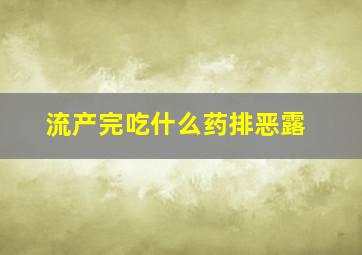 流产完吃什么药排恶露